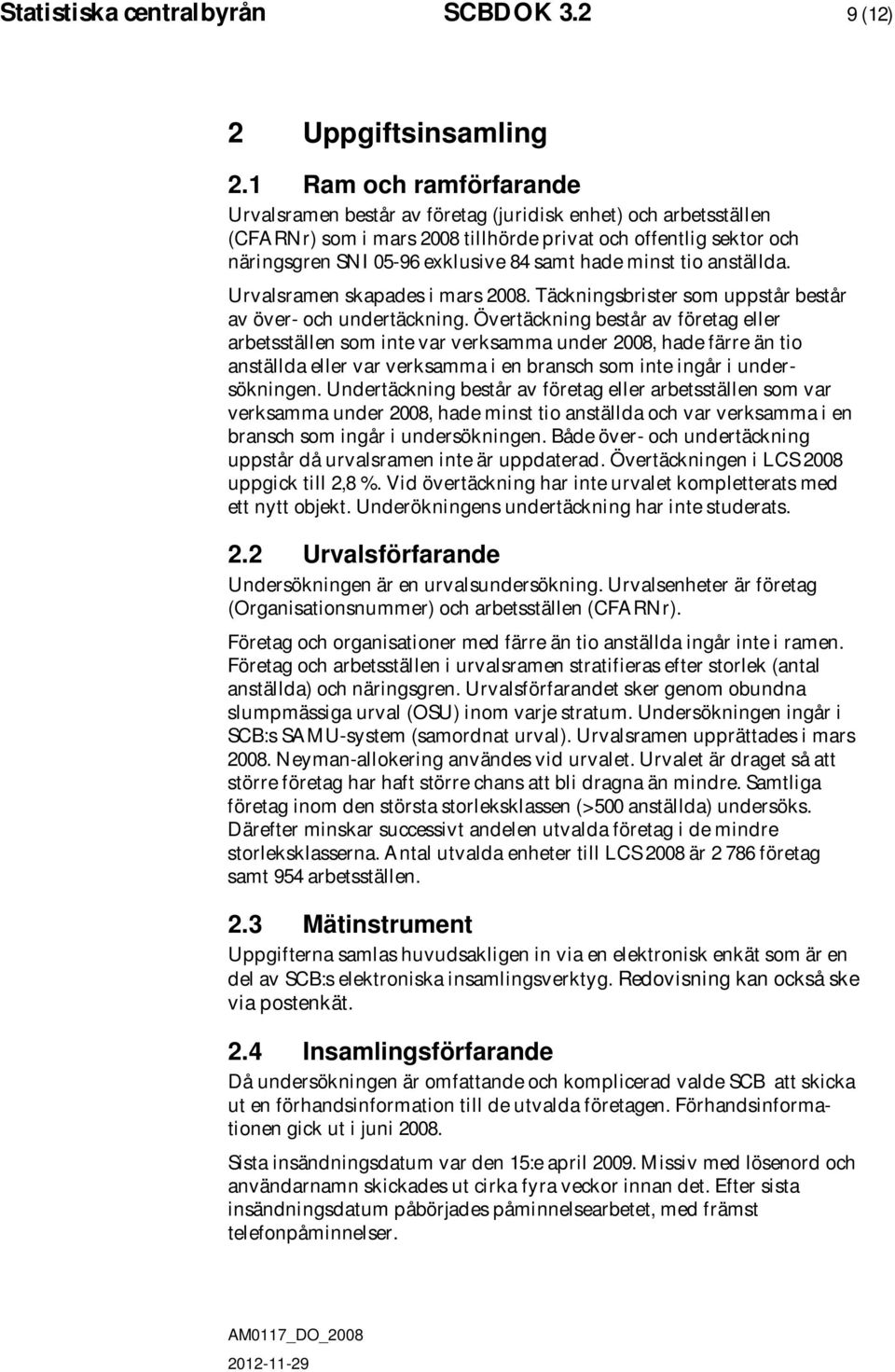 Statistiska centralbyrån SCBDOK 3.2 9 (12)

2 Uppgiftsinsamling

2.1 Ram och ramförfarande

Urvalsramen består av företag (juridisk enhet) och arbetsställen (CFARNr) som i mars 2008 tillhörde privat och offentlig sektor och näringsgren SNI 05-96 exklusive 84 samt hade minst tio anställda.

Urvalsramen skapades i mars 2008. Täckningsbrister som uppstår består av över- och undertäckning. Övertäckning består av företag eller arbetsställen som inte var verksamma under 2008, hade färre än tio anställda eller var verksamma i en bransch som inte ingår i undersökningen. Undertäckning består av företag eller arbetsställen som var verksamma under 2008, hade minst tio anställda och var verksamma i en bransch som ingår i undersökningen. Både över- och undertäckning uppstår då urvalsramen inte är uppdaterad. Övertäckningen i LCS 2008 uppgick till 2,8 %. Vid övertäckning har inte urvalet kompletterats med ett nytt objekt. Underökningens undertäckning har inte studerats.

2.2 Urvalsförfarande

Undersökningen är en urvalsundersökning. Urvalsenheter är företag (Organisationsnummer) och arbetsställen (CFARNr).

Företag och organisationer med färre än tio anställda ingår inte i ramen. Företag och arbetsställen i urvalsramen stratifieras efter storlek (antal anställda) och näringsgren. Urvalsförfarandet sker genom obundna slumpmässiga urval (OSU) inom varje stratum. Undersökningen ingår i SCB:s SAMU-system (samordnat urval). Urvalsramen upprättades i mars 2008. Neyman-allokering användes vid urvalet. Urvalet är draget så att större företag har haft större chans att bli dragna än mindre. Samtliga företag inom den största storleksklassen (>500 anställda) undersöks. Därefter minskar successivt andelen utvalda företag i de mindre storleksklasserna. Antal utvalda enheter till LCS 2008 är 2 786 företag samt 954 arbetsställen.

2.3 Mätinstrument

Uppgifterna samlas huvudsakligen in via en elektronisk enkät som är en del av SCB:s elektroniska insamlingsverktyg. Redovisning kan också ske via postenkät.

2.4 Insamlingsförfarande

Då undersökningen är omfattande och komplicerad valde SCB att skicka ut en förhandsinformation till de utvalda företagen. Förhandsinformationen gick ut i juni 2008.

Sista insändningsdatum var den 15:e april 2009. Missiv med lösenord och användarnamn skickades ut cirka fyra veckor innan det. Efter sista insändningsdatum påbörjades påminnelsearbetet, med främst telefonpåminnelser.

AM0117_DO_2008
2012-11-29